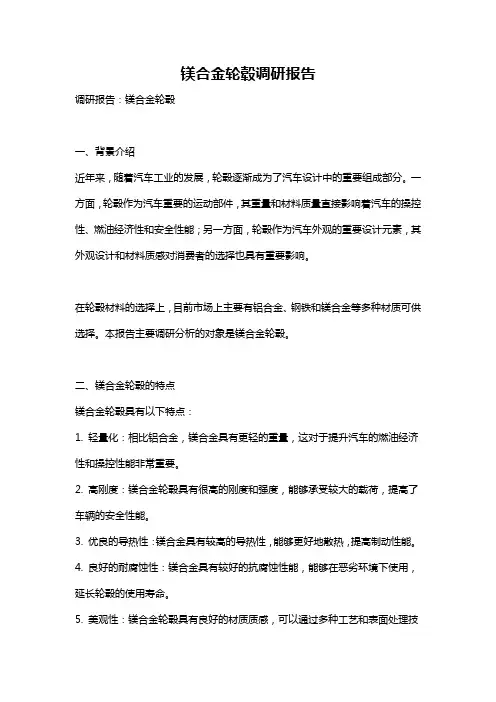 镁合金轮毂调研报告

调研报告：镁合金轮毂

一、背景介绍

近年来，随着汽车工业的发展，轮毂逐渐成为了汽车设计中的重要组成部分。一方面，轮毂作为汽车重要的运动部件，其重量和材料质量直接影响着汽车的操控性、燃油经济性和安全性能；另一方面，轮毂作为汽车外观的重要设计元素，其外观设计和材料质感对消费者的选择也具有重要影响。

在轮毂材料的选择上，目前市场上主要有铝合金、钢铁和镁合金等多种材质可供选择。本报告主要调研分析的对象是镁合金轮毂。

二、镁合金轮毂的特点

镁合金轮毂具有以下特点：

1. 轻量化：相比铝合金，镁合金具有更轻的重量，这对于提升汽车的燃油经济性和操控性能非常重要。

2. 高刚度：镁合金轮毂具有很高的刚度和强度，能够承受较大的载荷，提高了车辆的安全性能。

3. 优良的导热性：镁合金具有较高的导热性，能够更好地散热，提高制动性能。

4. 良好的耐腐蚀性：镁合金具有较好的抗腐蚀性能，能够在恶劣环境下使用，延长轮毂的使用寿命。

5. 美观性：镁合金轮毂具有良好的材质质感，可以通过多种工艺和表面处理技